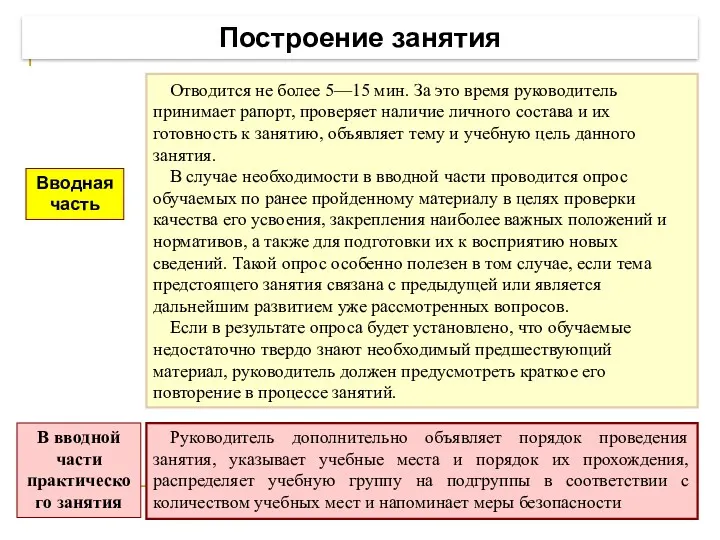 Построение занятия

Вводная часть

Отводится не более 5—15 мин. За это время руководитель принимает рапорт, проверяет наличие личного состава и их готовность к занятию, объявляет тему и учебную цель данного занятия.

В случае необходимости в вводной части проводится опрос обучаемых по ранее пройденному материалу в целях проверки качества его усвоения, закрепления наиболее важных положений и нормативов, а также для подготовки их к восприятию новых сведений. Такой опрос особенно полезен в том случае, если тема предстоящего занятия связана с предыдущей или является дальнейшим развитием уже рассмотренных вопросов.

Если в результате опроса будет установлено, что обучаемые недостаточно твердо знают необходимый предшествующий материал, руководитель должен предусмотреть краткое его повторение в процессе занятий.

В вводной части практического занятия

Руководитель дополнительно объявляет порядок проведения занятия, указывает учебные места и порядок их прохождения, распределяет учебную группу на подгруппы в соответствии с количеством учебных мест и напоминает меры безопасности